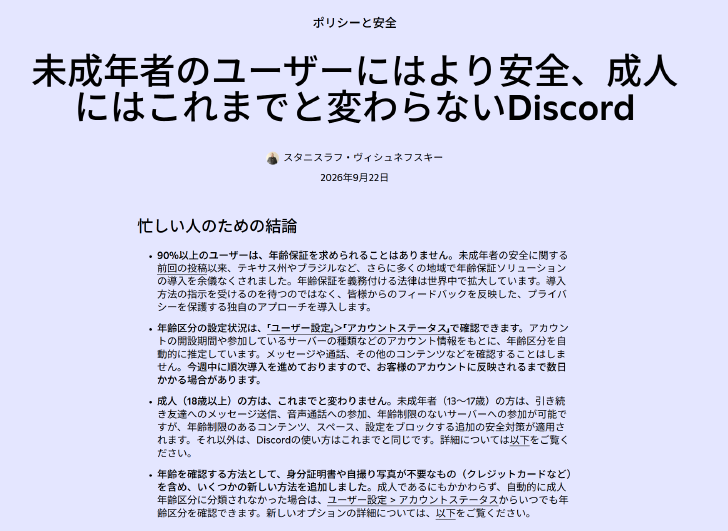 ポリシーと安全

未成年者のユーザーにはより安全、成人にはこれまでと変わらないDiscord

スタニスラフ・ヴィシュネフスキー
2026年9月22日

忙しい人のための結論

• 90%以上のユーザーは、年齢保証を求められることはありません。未成年者の安全に関する前回の投稿以来、テキサス州やブラジルなど、さらに多くの地域で年齢保証ソリューションの導入を余儀なくされました。年齢保証を義務付ける法律は世界中で拡大しています。導入方法の指示を受けるのを待つのではなく、皆様からのフィードバックを反映した、プライバシーを保護する独自のアプローチを導入します。

• 年齢区分の設定状況は、「ユーザー設定」>「アカウントステータス」で確認できます。アカウントの開設期間や参加しているサーバーの種類などのアカウント情報をもとに、年齢区分を自動的に推定しています。メッセージや通話、その他のコンテンツなどを確認することはしません。今週中に順次導入を進めておりますので、お客様のアカウントに反映されるまで数日かかる場合があります。

• 成人（18歳以上）の方は、これまでと変わりません。未成年者（13〜17歳）の方は、引き続き友達へのメッセージ送信、音声通話への参加、年齢制限のないサーバーへの参加が可能ですが、年齢制限のあるコンテンツ、スペース、設定をブロックする追加の安全対策が適用されます。それ以外は、Discordの使い方はこれまでと同じです。詳細については以下をご覧ください。

• 年齢を確認する方法として、身分証明書や自撮り写真が不要なもの（クレジットカードなど）を含め、いくつかの新しい方法を追加しました。成人であるにもかかわらず、自動的に成人年齢区分に分類されなかった場合は、ユーザー設定 > アカウントステータスからいつでも年齢区分を確認できます。新しいオプションの詳細については、以下をご覧ください。